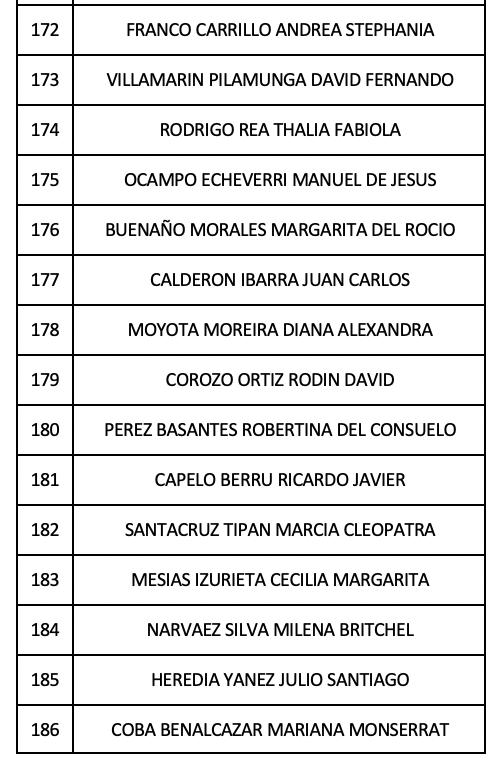 | | |
|---|---|
| 172 | FRANCO CARRILLO ANDREA STEPHANIA |
| 173 | VILLAMARIN PILAMUNGA DAVID FERNANDO |
| 174 | RODRIGO REA THALIA FABIOLA |
| 175 | OCAMPO ECHEVERRI MANUEL DE JESUS |
| 176 | BUENAÑO MORALES MARGARITA DEL ROCIO |
| 177 | CALDERON IBARRA JUAN CARLOS |
| 178 | MOYOTA MOREIRA DIANA ALEXANDRA |
| 179 | COROZO ORTIZ RODIN DAVID |
| 180 | PEREZ BASANTES ROBERTINA DEL CONSUELO |
| 181 | CAPELO BERRU RICARDO JAVIER |
| 182 | SANTACRUZ TIPAN MARCIA CLEOPATRA |
| 183 | MESIAS IZURIETA CECILIA MARGARITA |
| 184 | NARVAEZ SILVA MILENA BRITCHEL |
| 185 | HEREDIA YANEZ JULIO SANTIAGO |
| 186 | COBA BENALCAZAR MARIANA MONSERRAT |